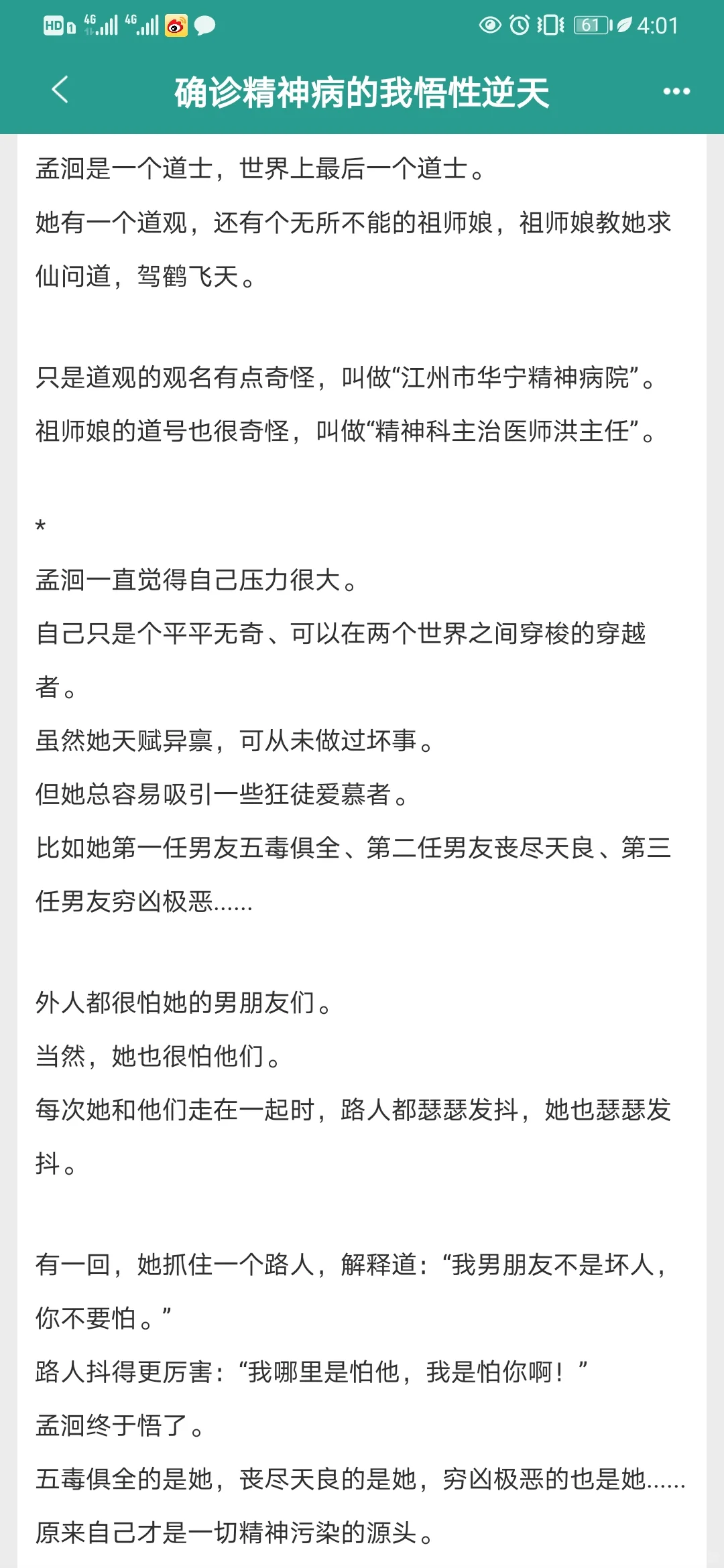 HD 4G 4G 61 4:01

确诊精神病的我悟性逆天

孟洄是一个道士，世界上最后一个道士。
她有一个道观，还有个无所不能的祖师娘，祖师娘教她求仙问道，驾鹤飞天。

只是道观的观名有点奇怪，叫做“江州市华宁精神病院”。
祖师娘的道号也很奇怪，叫做“精神科主治医师洪主任”。

*
孟洄一直觉得自己压力很大。
自己只是个平平无奇、可以在两个世界之间穿梭的穿越者。
虽然她天赋异禀，可从未做过坏事。
但她总容易吸引一些狂徒爱慕者。
比如她第一任男友五毒俱全、第二任男友丧尽天良、第三任男友穷凶极恶......

外人都很怕她的男朋友们。
当然，她也很怕他们。
每次她和他们走在一起时，路人都瑟瑟发抖，她也瑟瑟发抖。

有一回，她抓住一个路人，解释道：“我男朋友不是坏人，你不要怕。”
路人抖得更厉害：“我哪里是怕他，我是怕你啊！”
孟洄终于悟了。
五毒俱全的是她，丧尽天良的是她，穷凶极恶的也是她......
原来自己才是一切精神污染的源头。